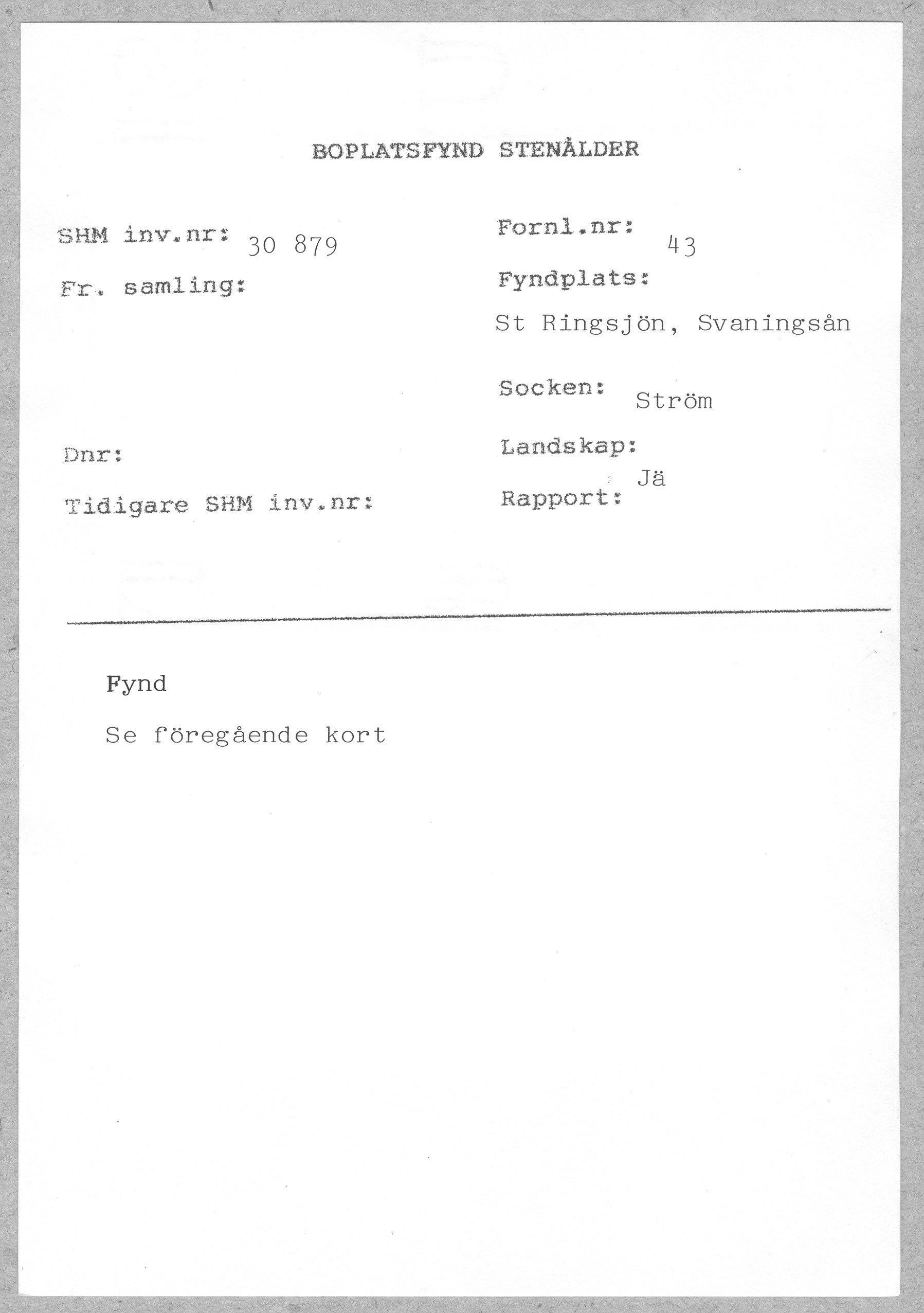 BOPLATSFYND STENÅLDER

SHM inv.nr: 30 879

Fr. samling:

Dnr:

Tidigare SHM inv.nr:

Fornl.nr: 43

Fyndplats:

St Ringsjön, Svaningsån

Socken: Ström

Landskap: Jä

Rapport:

Fynd

Se föregående kort